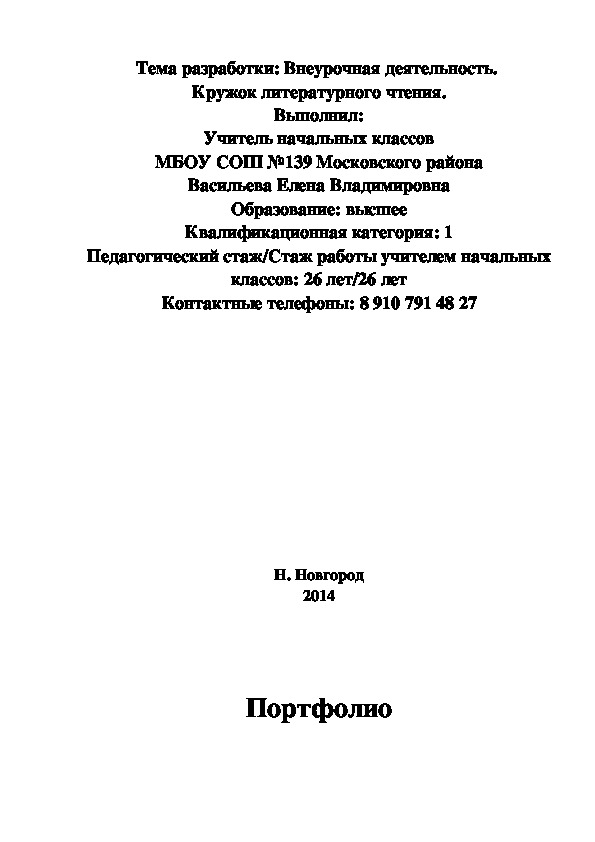 Тема разработки: Внеурочная деятельность.
Кружок литературного чтения.
Выполнил:
Учитель начальных классов
МБОУ СОШ №139 Московского района
Васильева Елена Владимировна
Образование: высшее
Квалификационная категория: 1
Педагогический стаж/Стаж работы учителем начальных классов: 26 лет/26 лет
Контактные телефоны: 8 910 791 48 27

Н. Новгород
2014

Портфолио